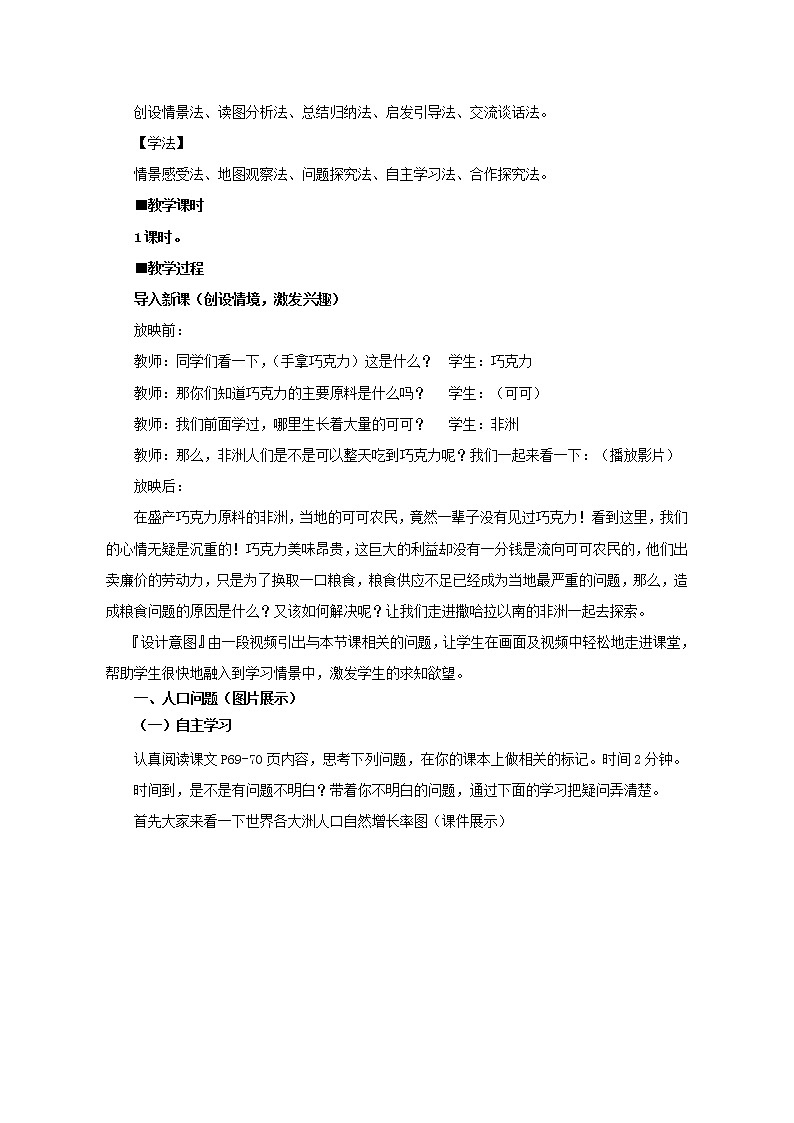 创设情景法、读图分析法、总结归纳法、启发引导法、交流谈话法。

【学法】

情景感受法、地图观察法、问题探究法、自主学习法、合作探究法。

■教学课时

1课时。

■教学过程

导入新课（创设情境，激发兴趣）

放映前：

教师：同学们看一下，（手拿巧克力）这是什么？　学生：巧克力

教师：那你们知道巧克力的主要原料是什么吗？　学生：（可可）

教师：我们前面学过，哪里生长着大量的可可？　学生：非洲

教师：那么，非洲人们是不是可以整天吃到巧克力呢？我们一起来看一下：（播放影片）

放映后：

在盛产巧克力原料的非洲，当地的可可农民，竟然一辈子没有见过巧克力！看到这里，我们的心情无疑是沉重的！巧克力美味昂贵，这巨大的利益却没有一分钱是流向可可农民的，他们出卖廉价的劳动力，只是为了换取一口粮食，粮食供应不足已经成为当地最严重的问题，那么，造成粮食问题的原因是什么？又该如何解决呢？让我们走进撒哈拉以南的非洲一起去探索。

『设计意图』由一段视频引出与本节课相关的问题，让学生在画面及视频中轻松地走进课堂，帮助学生很快地融入到学习情景中，激发学生的求知欲望。

一、人口问题（图片展示）

（一）自主学习

认真阅读课文P69-70页内容，思考下列问题，在你的课本上做相关的标记。时间2分钟。

时间到，是不是有问题不明白？带着你不明白的问题，通过下面的学习把疑问弄清楚。

首先大家来看一下世界各大洲人口自然增长率图（课件展示）